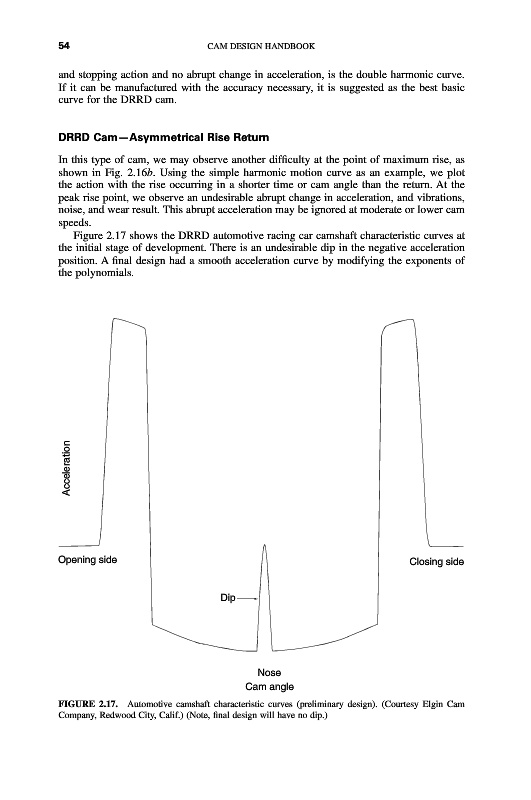 54 CAM DESIGN HANDBOOK

and stopping action and no abrupt change in acceleration, is the double harmonic curve. If it can be manufactured with the accuracy necessary, it is suggested as the best basic curve for the DRRD cam.

DRRD Cam—Asymmetrical Rise Return

In this type of cam, we may observe another difficulty at the point of maximum rise, as shown in Fig. 2.16b. Using the simple harmonic motion curve as an example, we plot the action with the rise occurring in a shorter time or cam angle than the return. At the peak rise point, we observe an undesirable abrupt change in acceleration, and vibrations, noise, and wear result. This abrupt acceleration may be ignored at moderate or lower cam speeds.

Figure 2.17 shows the DRRD automotive racing car camshaft characteristic curves at the initial stage of development. There is an undesirable dip in the negative acceleration position. A final design had a smooth acceleration curve by modifying the exponents of the polynomials.

Acceleration

Opening side

Closing side

Dip

Nose

Cam angle

FIGURE 2.17. Automotive camshaft characteristic curves (preliminary design). (Courtesy Elgin Cam Company, Redwood City, Calif.) (Note, final design will have no dip.)